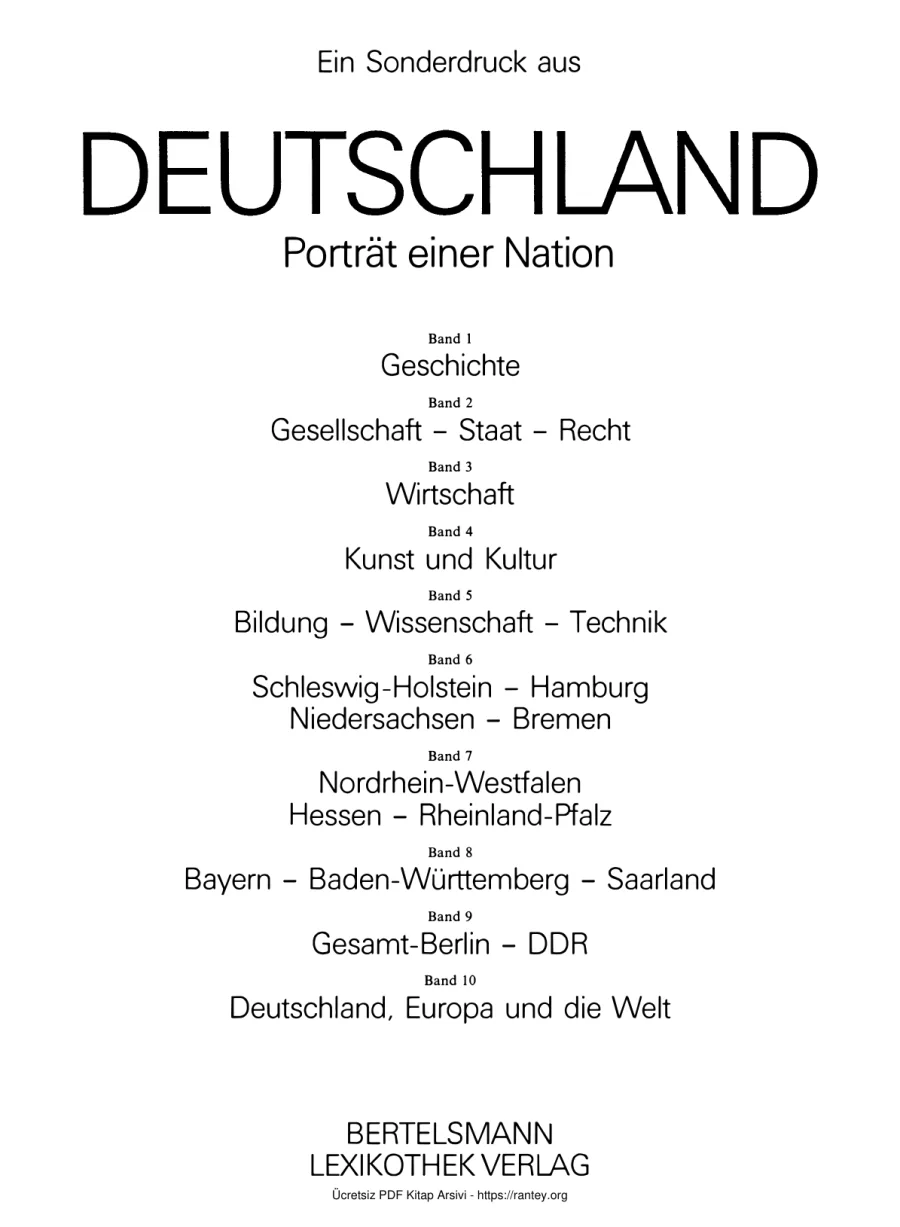 Ein Sonderdruck aus

DEUTSCHLAND

Porträt einer Nation

Band 1
Geschichte

Band 2
Gesellschaft – Staat – Recht

Band 3
Wirtschaft

Band 4
Kunst und Kultur

Band 5
Bildung – Wissenschaft – Technik

Band 6
Schleswig-Holstein – Hamburg
Niedersachsen – Bremen

Band 7
Nordrhein-Westfalen
Hessen – Rheinland-Pfalz

Band 8
Bayern – Baden-Württemberg – Saarland

Band 9
Gesamt-Berlin – DDR

Band 10
Deutschland, Europa und die Welt

BERTELSMANN
LEXIKOTHEK VERLAG

Ücretsiz PDF Kitap Arsivi - https://rantey.org